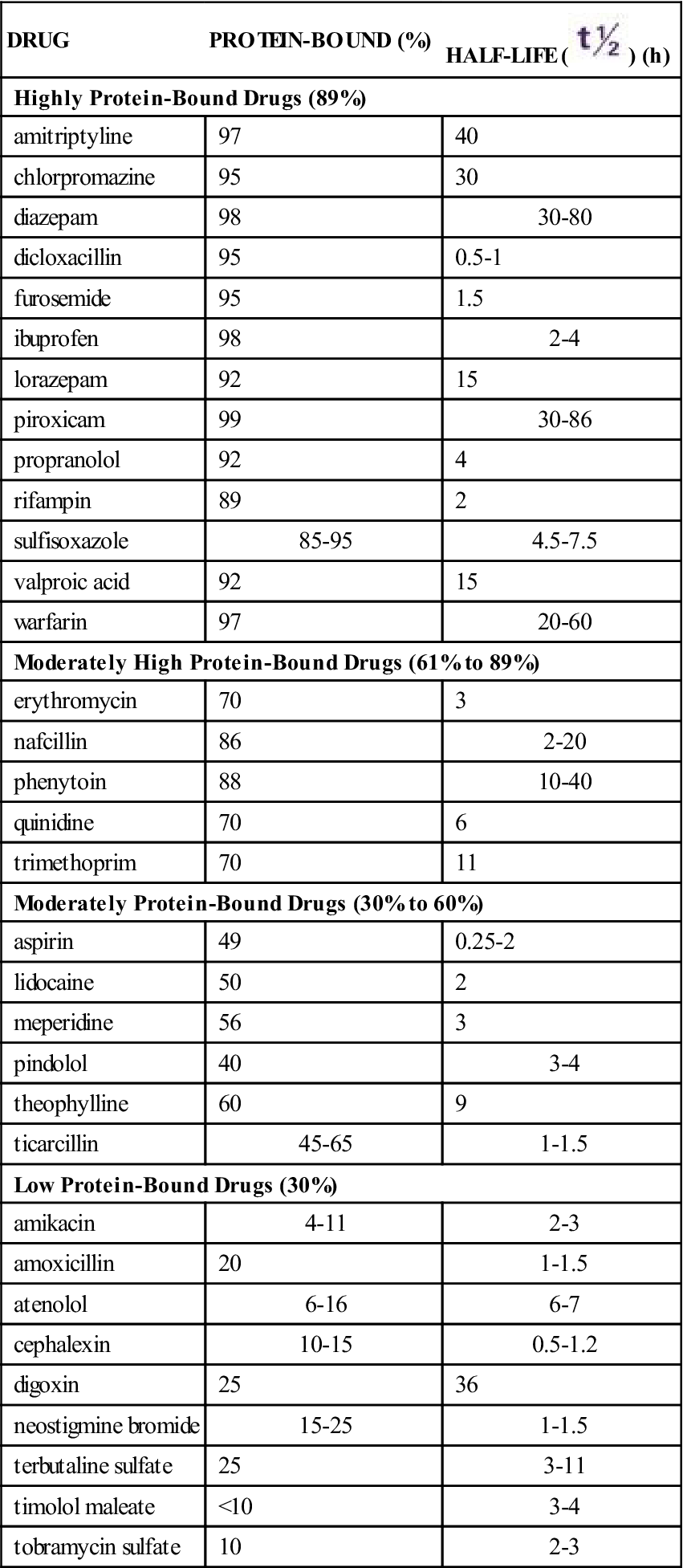 | DRUG | PROTEIN-BOUND (%) | HALF-LIFE ( $t\frac{1}{2}$ ) (h) |
|---|---|---|
| **Highly Protein-Bound Drugs (89%)** | | |
| amitriptyline | 97 | 40 |
| chlorpromazine | 95 | 30 |
| diazepam | 98 | 30-80 |
| dicloxacillin | 95 | 0.5-1 |
| furosemide | 95 | 1.5 |
| ibuprofen | 98 | 2-4 |
| lorazepam | 92 | 15 |
| piroxicam | 99 | 30-86 |
| propranolol | 92 | 4 |
| rifampin | 89 | 2 |
| sulfisoxazole | 85-95 | 4.5-7.5 |
| valproic acid | 92 | 15 |
| warfarin | 97 | 20-60 |
| **Moderately High Protein-Bound Drugs (61% to 89%)** | | |
| erythromycin | 70 | 3 |
| nafcillin | 86 | 2-20 |
| phenytoin | 88 | 10-40 |
| quinidine | 70 | 6 |
| trimethoprim | 70 | 11 |
| **Moderately Protein-Bound Drugs (30% to 60%)** | | |
| aspirin | 49 | 0.25-2 |
| lidocaine | 50 | 2 |
| meperidine | 56 | 3 |
| pindolol | 40 | 3-4 |
| theophylline | 60 | 9 |
| ticarcillin | 45-65 | 1-1.5 |
| **Low Protein-Bound Drugs (30%)** | | |
| amikacin | 4-11 | 2-3 |
| amoxicillin | 20 | 1-1.5 |
| atenolol | 6-16 | 6-7 |
| cephalexin | 10-15 | 0.5-1.2 |
| digoxin | 25 | 36 |
| neostigmine bromide | 15-25 | 1-1.5 |
| terbutaline sulfate | 25 | 3-11 |
| timolol maleate | <10 | 3-4 |
| tobramycin sulfate | 10 | 2-3 |